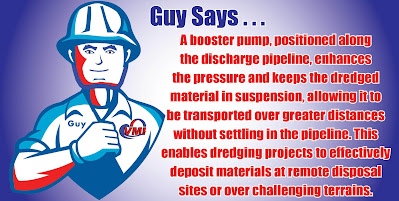 Guy Says . . .

A booster pump, positioned along the discharge pipeline, enhances the pressure and keeps the dredged material in suspension, allowing it to be transported over greater distances without settling in the pipeline. This enables dredging projects to effectively deposit materials at remote disposal sites or over challenging terrains.

Guy

VMI